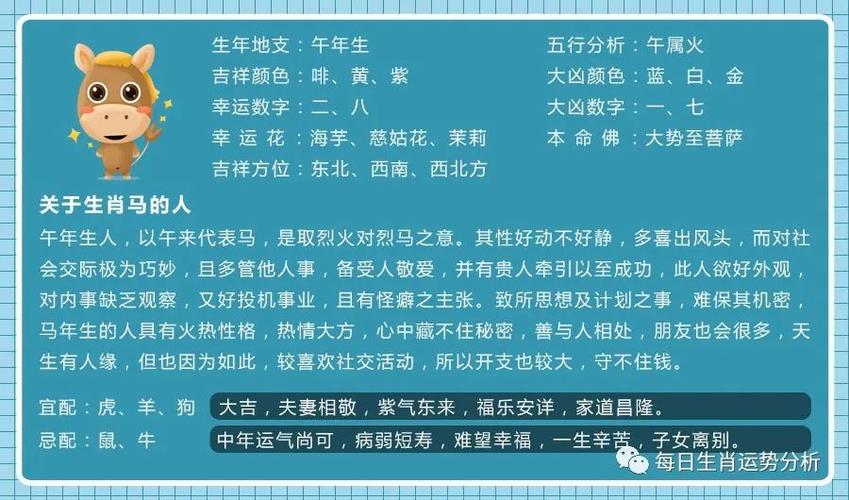 生年地支：午年生
吉祥颜色：啡、黄、紫
幸运数字：二、八
幸 运 花：海芋、慈姑花、茉莉
吉祥方位：东北、西南、西北方

五行分析：午属火
大凶颜色：蓝、白、金
大凶数字：一、七
本 命 佛：大势至菩萨

关于生肖马的人

午年生人，以午来代表马，是取烈火对烈马之意。其性好动不好静，多喜出风头，而对社会交际极为巧妙，且多管他人事，备受人敬爱，并有贵人牵引以至成功，此人欲好外观，对内事缺乏观察，又好投机事业，且有怪癖之主张。致所思想及计划之事，难保其机密，马年生的人具有火热性格，热情大方，心中藏不住秘密，善与人相处，朋友也会很多，天生有人缘，但也因为如此，较喜欢社交活动，所以开支也较大，守不住钱。

宜配：虎、羊、狗　大吉，夫妻相敬，紫气东来，福乐安详，家道昌隆。
忌配：鼠、牛　中年运气尚可，病弱短寿，难望幸福，一生辛苦，子女离别。

每日生肖运势分析